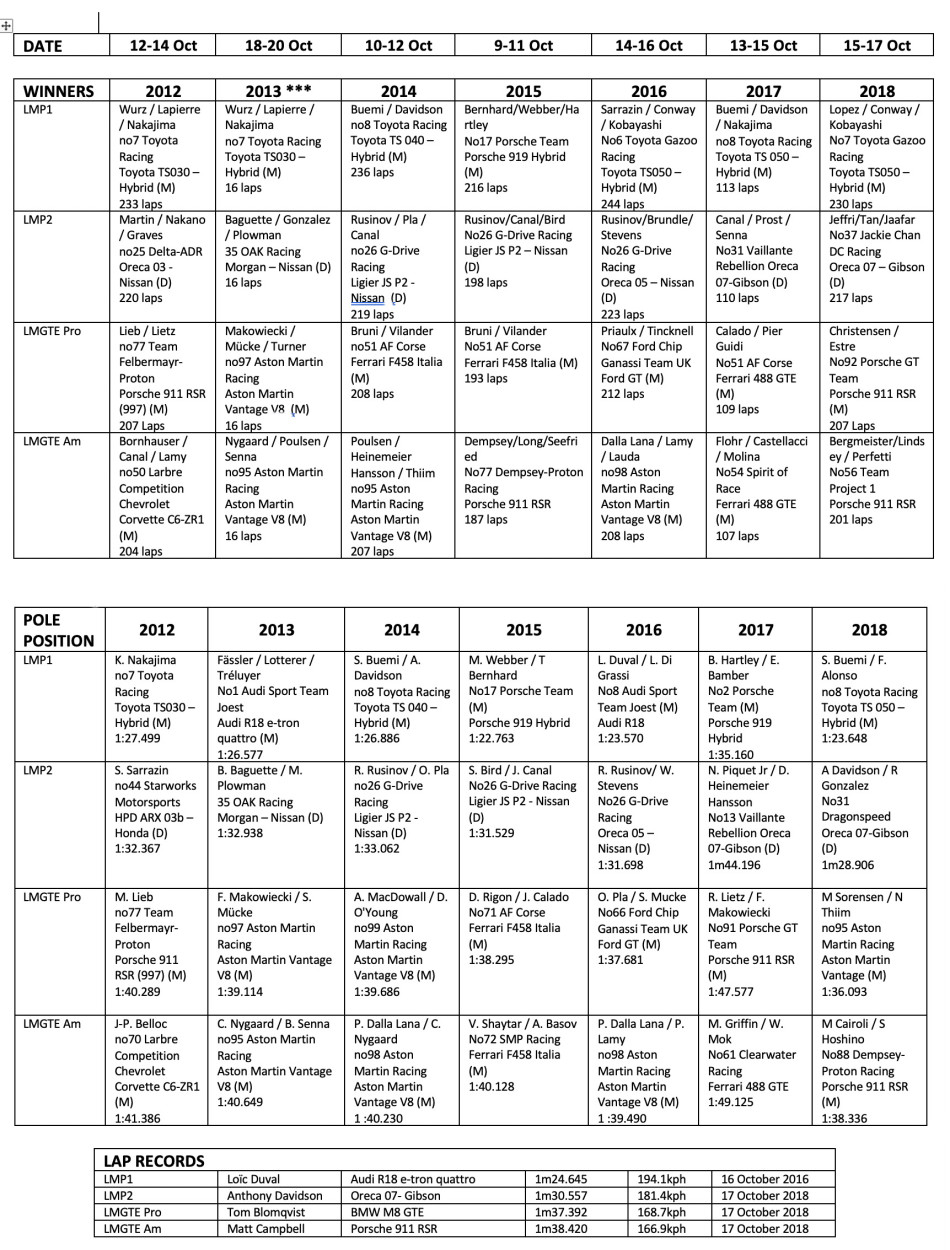 | DATE | 12-14 Oct | 18-20 Oct | 10-12 Oct | 9-11 Oct | 14-16 Oct | 13-15 Oct | 15-17 Oct |
|---|---|---|---|---|---|---|---|

| WINNERS | 2012 | 2013 *** | 2014 | 2015 | 2016 | 2017 | 2018 |
|---|---|---|---|---|---|---|---|
| LMP1 | Wurz / Lapierre / Nakajima no7 Toyota Racing Toyota TS030 – Hybrid (M) 233 laps | Wurz / Lapierre / Nakajima no7 Toyota Racing Toyota TS030 – Hybrid (M) 16 laps | Buemi / Davidson no8 Toyota Racing Toyota TS 040 – Hybrid (M) 236 laps | Bernhard/Webber/Hartley No17 Porsche Team Porsche 919 Hybrid (M) 216 laps | Sarrazin / Conway / Kobayashi No6 Toyota Gazoo Racing Toyota TS050 – Hybrid (M) 244 laps | Buemi / Davidson / Nakajima no8 Toyota Racing Toyota TS 050 – Hybrid (M) 113 laps | Lopez / Conway / Kobayashi No7 Toyota Gazoo Racing Toyota TS050 – Hybrid (M) 230 laps |
| LMP2 | Martin / Nakano / Graves no25 Delta-ADR Oreca 03 - Nissan (D) 220 laps | Baguette / Gonzalez / Plowman 35 OAK Racing Morgan – Nissan (D) 16 laps | Rusinov / Pla / Canal no26 G-Drive Racing Ligier JS P2 - Nissan (D) 219 laps | Rusinov/Canal/Bird No26 G-Drive Racing Ligier JS P2 – Nissan (D) 198 laps | Rusinov/Brundle/ Stevens No26 G-Drive Racing Oreca 05 – Nissan (D) 223 laps | Canal / Prost / Senna No31 Vaillante Rebellion Oreca 07-Gibson (D) 110 laps | Jeffri/Tan/Jaafar No37 Jackie Chan DC Racing Oreca 07 – Gibson (D) 217 laps |
| LMGTE Pro | Lieb / Lietz no77 Team Felbermayr-Proton Porsche 911 RSR (997) (M) 207 Laps | Makowiecki / Mücke / Turner no97 Aston Martin Racing Aston Martin Vantage V8 (M) 16 laps | Bruni / Vilander no51 AF Corse Ferrari F458 Italia (M) 208 laps | Bruni / Vilander No51 AF Corse Ferrari F458 Italia (M) 193 laps | Priaulx / Tincknell No67 Ford Chip Ganassi Team UK Ford GT (M) 212 laps | Calado / Pier Guidi No51 AF Corse Ferrari 488 GTE (M) 109 laps | Christensen / Estre No92 Porsche GT Team Porsche 911 RSR (M) 207 Laps |
| LMGTE Am | Bornhauser / Canal / Lamy no50 Larbre Competition Chevrolet Corvette C6-ZR1 (M) 204 laps | Nygaard / Poulsen / Senna no95 Aston Martin Racing Aston Martin Vantage V8 (M) 16 laps | Poulsen / Heinemeier Hansson / Thiim no95 Aston Martin Racing Aston Martin Vantage V8 (M) 207 laps | Dempsey/Long/Seefried No77 Dempsey-Proton Racing Porsche 911 RSR 187 laps | Dalla Lana / Lamy / Lauda no98 Aston Martin Racing Aston Martin Vantage V8 (M) 208 laps | Flohr / Castellacci / Molina No54 Spirit of Race Ferrari 488 GTE (M) 107 laps | Bergmeister/Lindsey / Perfetti No56 Team Project 1 Porsche 911 RSR 201 laps |

| POLE POSITION | 2012 | 2013 | 2014 | 2015 | 2016 | 2017 | 2018 |
|---|---|---|---|---|---|---|---|
| LMP1 | K. Nakajima no7 Toyota Racing Toyota TS030 – Hybrid (M) 1:27.499 | Fässler / Lotterer / Tréluyer No1 Audi Sport Team Joest Audi R18 e-tron quattro (M) 1:26.577 | S. Buemi / A. Davidson no8 Toyota Racing Toyota TS 040 – Hybrid (M) 1:26.886 | M. Webber / T Bernhard No17 Porsche Team (M) Porsche 919 Hybrid 1:22.763 | L. Duval / L. Di Grassi No8 Audi Sport Team Joest (M) Audi R18 1:23.570 | B. Hartley / E. Bamber No2 Porsche Team (M) Porsche 919 Hybrid 1:35.160 | S. Buemi / F. Alonso no8 Toyota Racing Toyota TS 050 – Hybrid (M) 1:23.648 |
| LMP2 | S. Sarrazin no44 Starworks Motorsports HPD ARX 03b – Honda (D) 1:32.367 | B. Baguette / M. Plowman 35 OAK Racing Morgan – Nissan (D) 1:32.938 | R. Rusinov / O. Pla no26 G-Drive Racing Ligier JS P2 - Nissan (D) 1:33.062 | S. Bird / J. Canal No26 G-Drive Racing Ligier JS P2 - Nissan (D) 1:31.529 | R. Rusinov/ W. Stevens No26 G-Drive Racing Oreca 05 – Nissan (D) 1:31.698 | N. Piquet Jr / D. Heinemeier Hansson No13 Vaillante Rebellion Oreca 07-Gibson (D) 1m44.196 | A Davidson / R Gonzalez No31 Dragonspeed Oreca 07-Gibson (D) 1m28.906 |
| LMGTE Pro | M. Lieb no77 Team Felbermayr-Proton Porsche 911 RSR (997) (M) 1:40.289 | F. Makowiecki / S. Mücke no97 Aston Martin Racing Aston Martin Vantage V8 (M) 1:39.114 | A. MacDowall / D. O'Young no99 Aston Martin Racing Aston Martin Vantage V8 (M) 1:39.686 | D. Rigon / J. Calado No71 AF Corse Ferrari F458 Italia (M) 1:38.295 | O. Pla / S. Mucke No66 Ford Chip Ganassi Team UK Ford GT (M) 1:37.681 | R. Lietz / F. Makowiecki No91 Porsche GT Team Porsche 911 RSR (M) 1:47.577 | M Sorensen / N Thiim no95 Aston Martin Racing Aston Martin Vantage (M) 1:36.093 |
| LMGTE Am | J-P. Belloc no70 Larbre Competition Chevrolet Corvette C6-ZR1 (M) 1:41.386 | C. Nygaard / B. Senna no95 Aston Martin Racing Aston Martin Vantage V8 (M) 1:40.649 | P. Dalla Lana / C. Nygaard no98 Aston Martin Racing Aston Martin Vantage V8 (M) 1 :40.230 | V. Shaytar / A. Basov No72 SMP Racing Ferrari F458 Italia (M) 1:40.128 | P. Dalla Lana / P. Lamy no98 Aston Martin Racing Aston Martin Vantage V8 (M) 1 :39.490 | M. Griffin / W. Mok No61 Clearwater Racing Ferrari 488 GTE 1:49.125 | M Cairoli / S Hoshino No88 Dempsey-Proton Racing Porsche 911 RSR (M) 1:38.336 |

| LAP RECORDS | | | | | |
|---|---|---|---|---|---|
| LMP1 | Loïc Duval | Audi R18 e-tron quattro | 1m24.645 | 194.1kph | 16 October 2016 |
| LMP2 | Anthony Davidson | Oreca 07- Gibson | 1m30.557 | 181.4kph | 17 October 2018 |
| LMGTE Pro | Tom Blomqvist | BMW M8 GTE | 1m37.392 | 168.7kph | 17 October 2018 |
| LMGTE Am | Matt Campbell | Porsche 911 RSR | 1m38.420 | 166.9kph | 17 October 2018 |